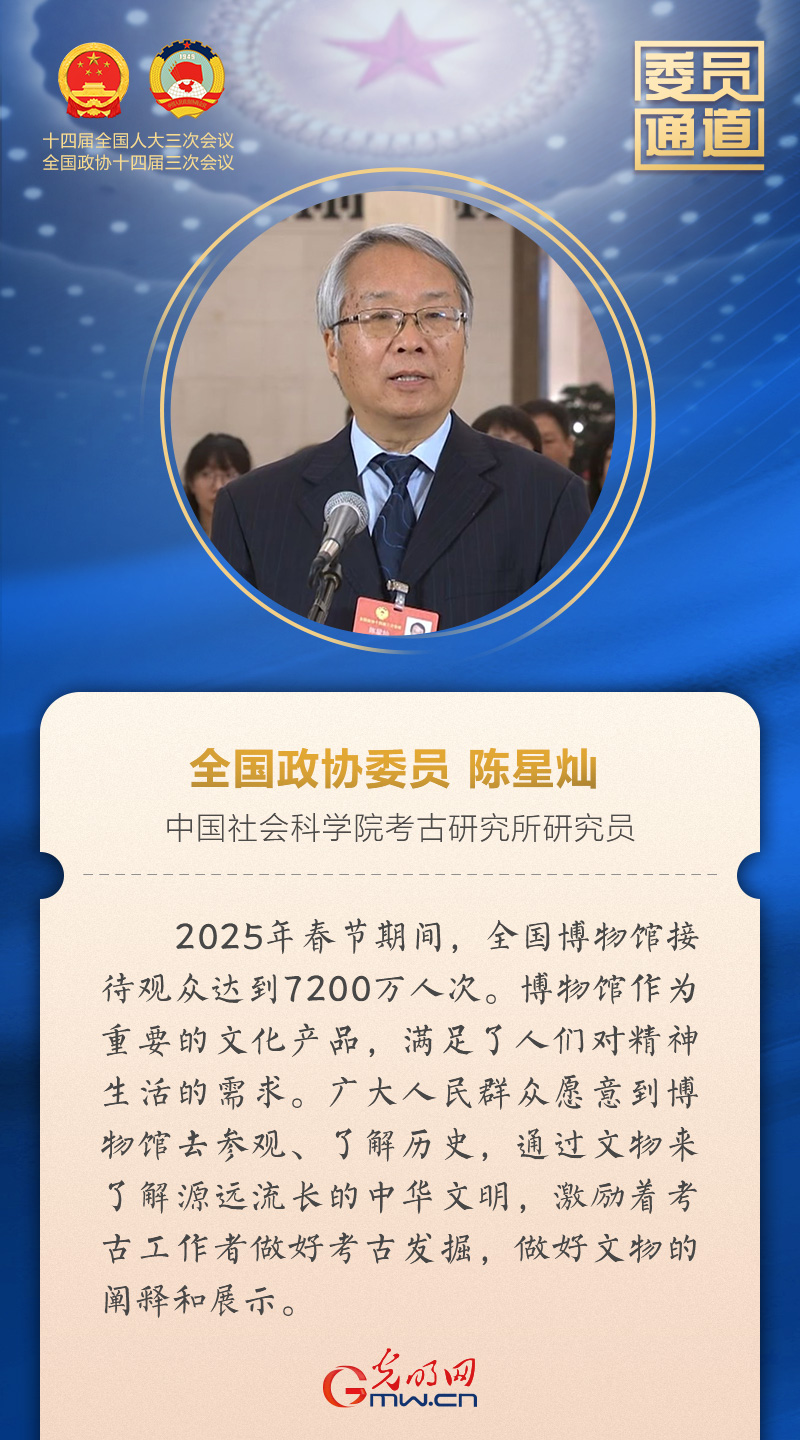 十四届全国人大三次会议
全国政协十四届三次会议

委员通道

全国政协委员 陈星灿

中国社会科学院考古研究所研究员

2025年春节期间，全国博物馆接待观众达到7200万人次。博物馆作为重要的文化产品，满足了人们对精神生活的需求。广大人民群众愿意到博物馆去参观、了解历史，通过文物来了解源远流长的中华文明，激励着考古工作者做好考古发掘，做好文物的阐释和展示。

光明网
Gmw.cn